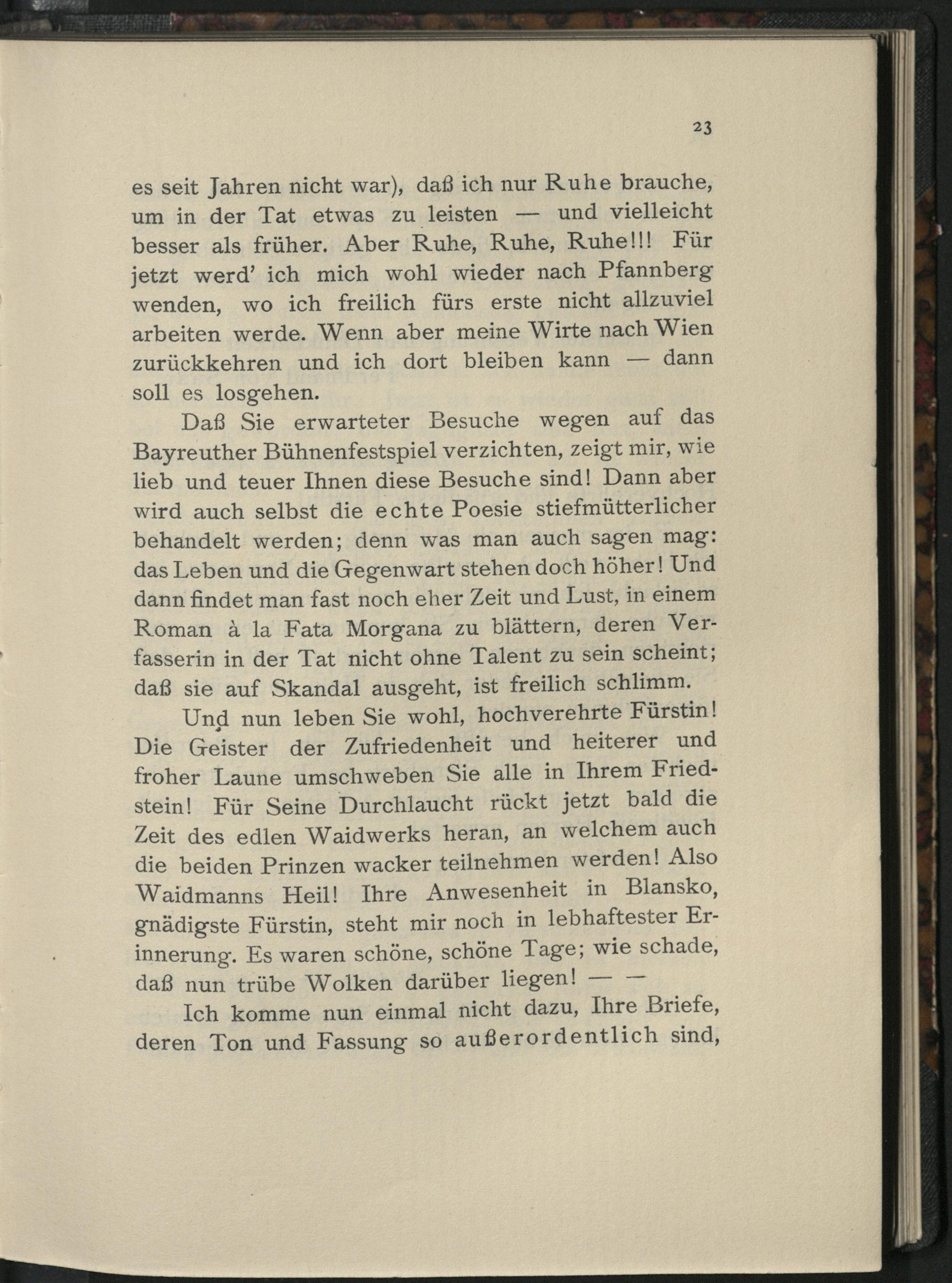 23

es seit Jahren nicht war), daß ich nur Ruhe brauche, um in der Tat etwas zu leisten — und vielleicht besser als früher. Aber Ruhe, Ruhe, Ruhe!!! Für jetzt werd' ich mich wohl wieder nach Pfannberg wenden, wo ich freilich fürs erste nicht allzuviel arbeiten werde. Wenn aber meine Wirte nach Wien zurückkehren und ich dort bleiben kann — dann soll es losgehen.

Daß Sie erwarteter Besuche wegen auf das Bayreuther Bühnenfestspiel verzichten, zeigt mir, wie lieb und teuer Ihnen diese Besuche sind! Dann aber wird auch selbst die echte Poesie stiefmütterlicher behandelt werden; denn was man auch sagen mag: das Leben und die Gegenwart stehen doch höher! Und dann findet man fast noch eher Zeit und Lust, in einem Roman à la Fata Morgana zu blättern, deren Verfasserin in der Tat nicht ohne Talent zu sein scheint; daß sie auf Skandal ausgeht, ist freilich schlimm.

Und nun leben Sie wohl, hochverehrte Fürstin! Die Geister der Zufriedenheit und heiterer und froher Laune umschweben Sie alle in Ihrem Friedstein! Für Seine Durchlaucht rückt jetzt bald die Zeit des edlen Waidwerks heran, an welchem auch die beiden Prinzen wacker teilnehmen werden! Also Waidmanns Heil! Ihre Anwesenheit in Blansko, gnädigste Fürstin, steht mir noch in lebhaftester Erinnerung. Es waren schöne, schöne Tage; wie schade, daß nun trübe Wolken darüber liegen! — —

Ich komme nun einmal nicht dazu, Ihre Briefe, deren Ton und Fassung so außerordentlich sind,